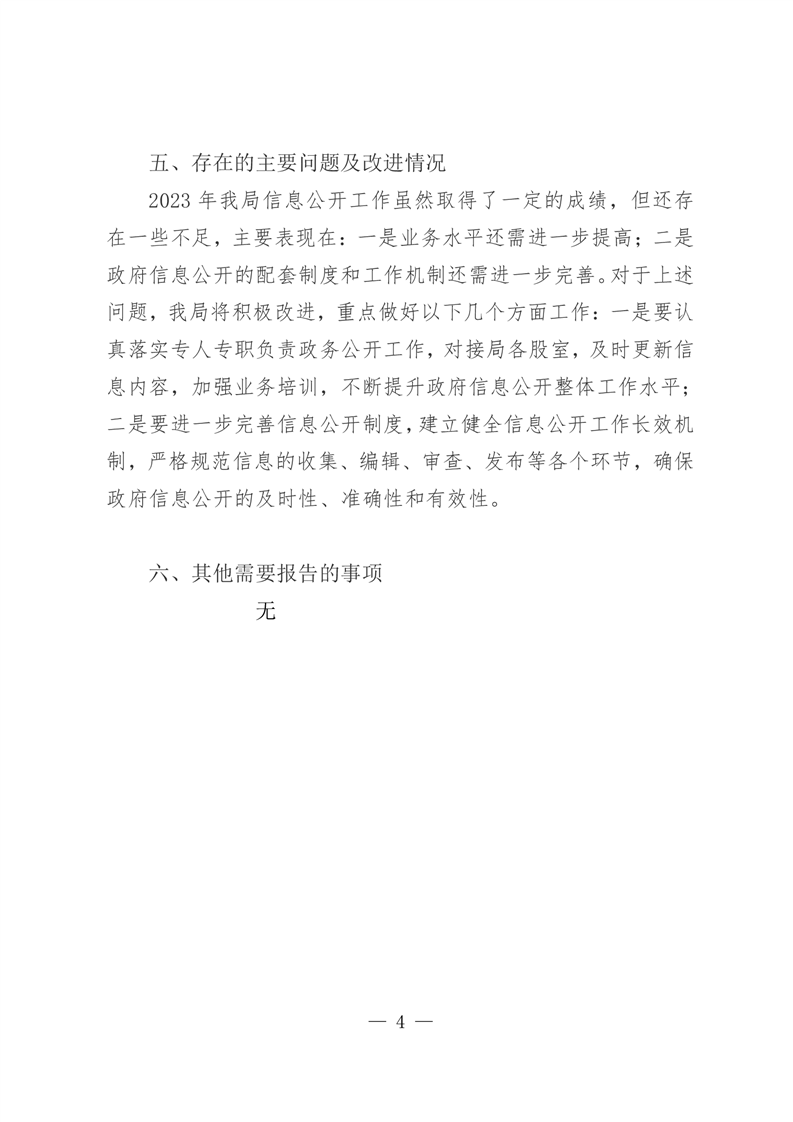 五、存在的主要问题及改进情况

2023 年我局信息公开工作虽然取得了一定的成绩，但还存在一些不足，主要表现在：一是业务水平还需进一步提高；二是政府信息公开的配套制度和工作机制还需进一步完善。对于上述问题，我局将积极改进，重点做好以下几个方面工作：一是要认真落实专人专职负责政务公开工作，对接局各股室，及时更新信息内容，加强业务培训，不断提升政府信息公开整体工作水平；二是要进一步完善信息公开制度，建立健全信息公开工作长效机制，严格规范信息的收集、编辑、审查、发布等各个环节，确保政府信息公开的及时性、准确性和有效性。

六、其他需要报告的事项

无

— 4 —